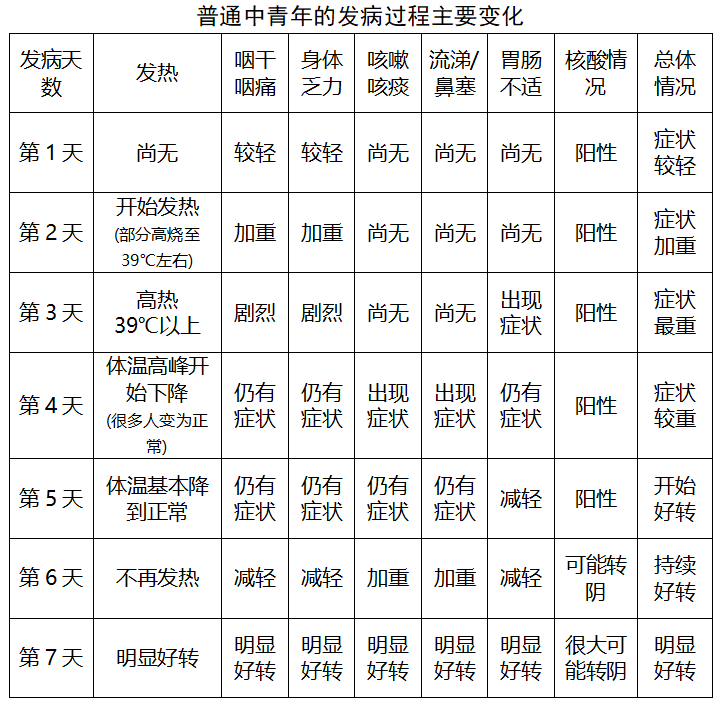 普通中青年的发病过程主要变化

| 发病天数 | 发热 | 咽干咽痛 | 身体乏力 | 咳嗽咳痰 | 流涕/鼻塞 | 胃肠不适 | 核酸情况 | 总体情况 |
|---|---|---|---|---|---|---|---|---|
| 第1天 | 尚无 | 较轻 | 较轻 | 尚无 | 尚无 | 尚无 | 阳性 | 症状较轻 |
| 第2天 | 开始发热(部分高烧至39℃左右) | 加重 | 加重 | 尚无 | 尚无 | 尚无 | 阳性 | 症状加重 |
| 第3天 | 高热39℃以上 | 剧烈 | 剧烈 | 尚无 | 尚无 | 出现症状 | 阳性 | 症状最重 |
| 第4天 | 体温高峰开始下降(很多人变为正常) | 仍有症状 | 仍有症状 | 出现症状 | 出现症状 | 仍有症状 | 阳性 | 症状较重 |
| 第5天 | 体温基本降到正常 | 仍有症状 | 仍有症状 | 仍有症状 | 仍有症状 | 减轻 | 阳性 | 开始好转 |
| 第6天 | 不再发热 | 减轻 | 减轻 | 加重 | 加重 | 减轻 | 可能转阴 | 持续好转 |
| 第7天 | 明显好转 | 明显好转 | 明显好转 | 明显好转 | 明显好转 | 明显好转 | 很大可能转阴 | 明显好转 |